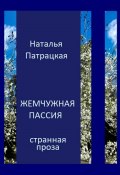 Наталья Патрацкая

ЖЕМЧУЖНАЯ ПАССИЯ

странная проза